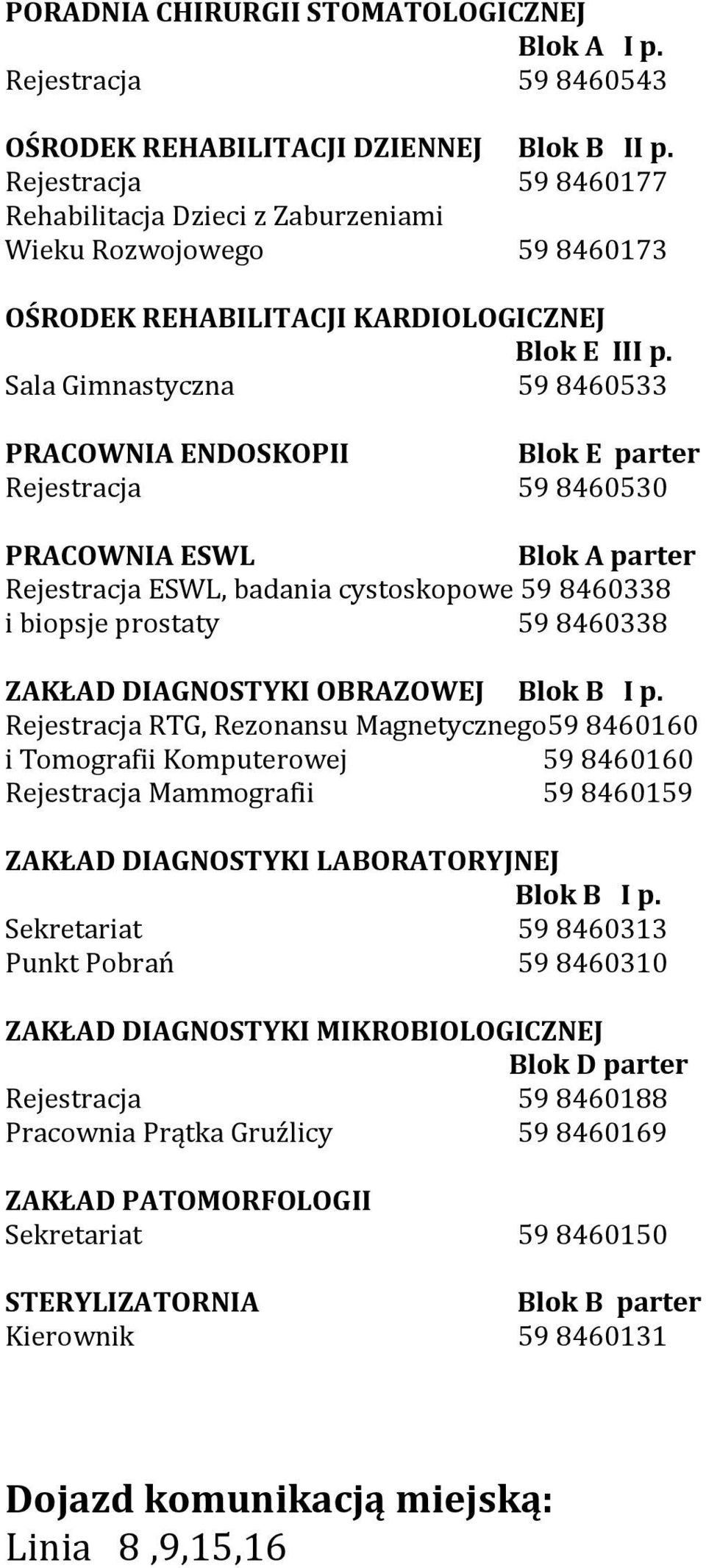 PORADNIA CHIRURGII STOMATOLOGICZNEJ
Blok A I p.
Rejestracja 59 8460543

OŚRODEK REHABILITACJI DZIENNEJ Blok B II p.
Rejestracja 59 8460177
Rehabilitacja Dzieci z Zaburzeniami
Wieku Rozwojowego 59 8460173

OŚRODEK REHABILITACJI KARDIOLOGICZNEJ
Blok E III p.
Sala Gimnastyczna 59 8460533

PRACOWNIA ENDOSKOPII Blok E parter
Rejestracja 59 8460530

PRACOWNIA ESWL Blok A parter
Rejestracja ESWL, badania cystoskopowe 59 8460338
i biopsje prostaty 59 8460338

ZAKŁAD DIAGNOSTYKI OBRAZOWEJ Blok B I p.
Rejestracja RTG, Rezonansu Magnetycznego59 8460160
i Tomografii Komputerowej 59 8460160
Rejestracja Mammografii 59 8460159

ZAKŁAD DIAGNOSTYKI LABORATORYJNEJ
Blok B I p.
Sekretariat 59 8460313
Punkt Pobrań 59 8460310

ZAKŁAD DIAGNOSTYKI MIKROBIOLOGICZNEJ
Blok D parter
Rejestracja 59 8460188
Pracownia Prątka Gruźlicy 59 8460169

ZAKŁAD PATOMORFOLOGII
Sekretariat 59 8460150

STERYLIZATORNIA Blok B parter
Kierownik 59 8460131

Dojazd komunikacją miejską:
Linia 8 ,9,15,16